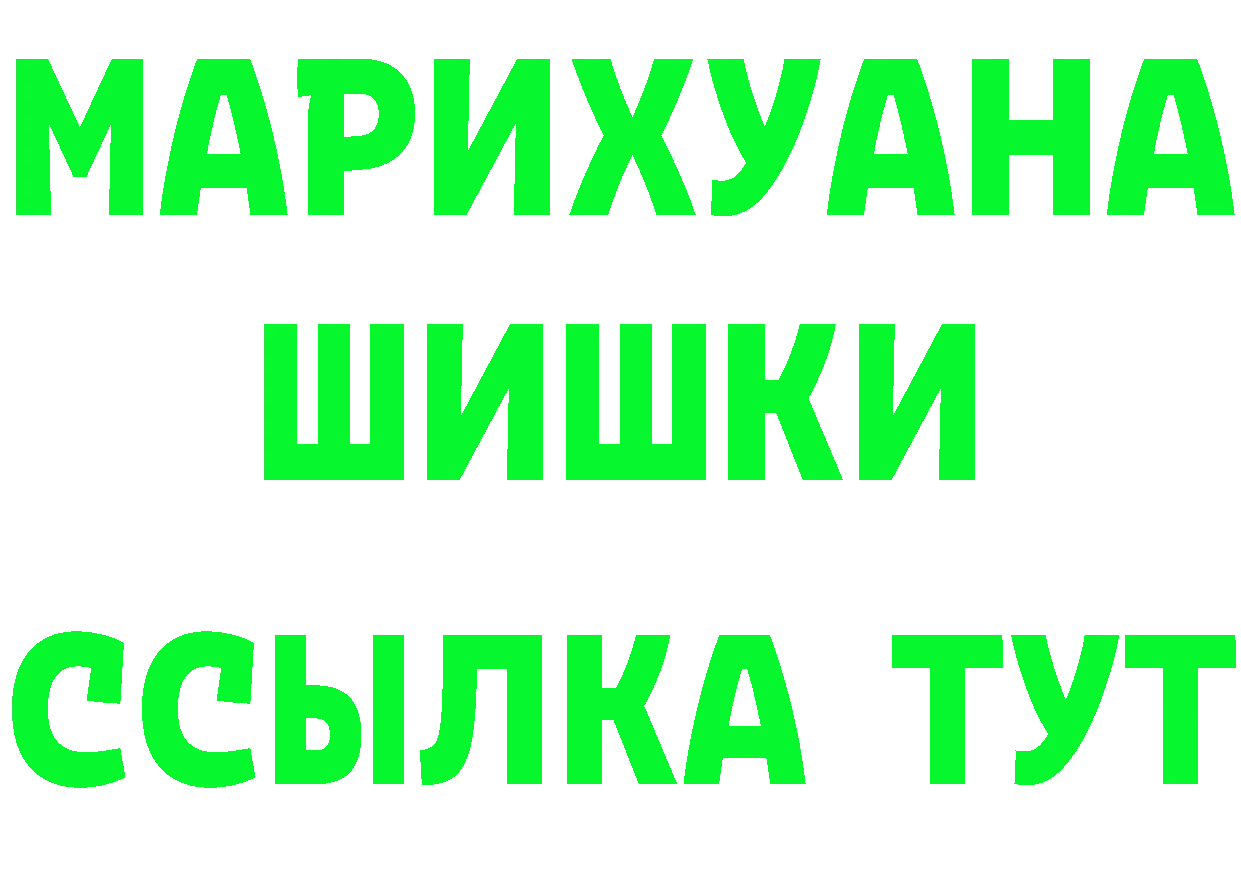 МАРИХУАНА
ШИШКИ
ССЫЛКА ТУТ